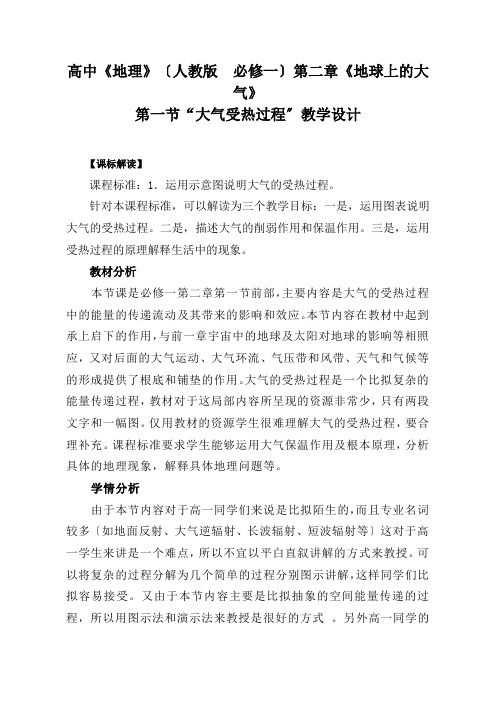 高中《地理》〔人教版　必修一〕第二章《地球上的大气》
第一节“大气受热过程”教学设计

【课标解读】

课程标准：1．运用示意图说明大气的受热过程。

针对本课程标准，可以解读为三个教学目标：一是，运用图表说明大气的受热过程。二是，描述大气的削弱作用和保温作用。三是，运用受热过程的原理解释生活中的现象。

教材分析

本节课是必修一第二章第一节前部，主要内容是大气的受热过程中的能量的传递流动及其带来的影响和效应。本节内容在教材中起到承上启下的作用，与前一章宇宙中的地球及太阳对地球的影响等相照应，又对后面的大气运动、大气环流、气压带和风带、天气和气候等的形成提供了根底和铺垫的作用。大气的受热过程是一个比拟复杂的能量传递过程，教材对于这局部内容所呈现的资源非常少，只有两段文字和一幅图。仅用教材的资源学生很难理解大气的受热过程，要合理补充。课程标准要求学生能够运用大气保温作用及根本原理，分析具体的地理现象，解释具体地理问题等。

学情分析

由于本节内容对于高一同学们来说是比拟陌生的，而且专业名词较多〔如地面反射、大气逆辐射、长波辐射、短波辐射等〕这对于高一学生来讲是一个难点，所以不宜以平白直叙讲解的方式来教授。可以将复杂的过程分解为几个简单的过程分别图示讲解，这样同学们比拟容易接受。又由于本节内容主要是比拟抽象的空间能量传递的过程，所以用图示法和演示法来教授是很好的方式　。另外高一同学的